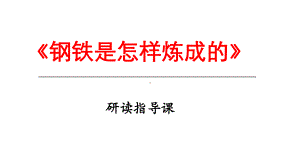 《钢铁是怎样炼成的》

研读指导课